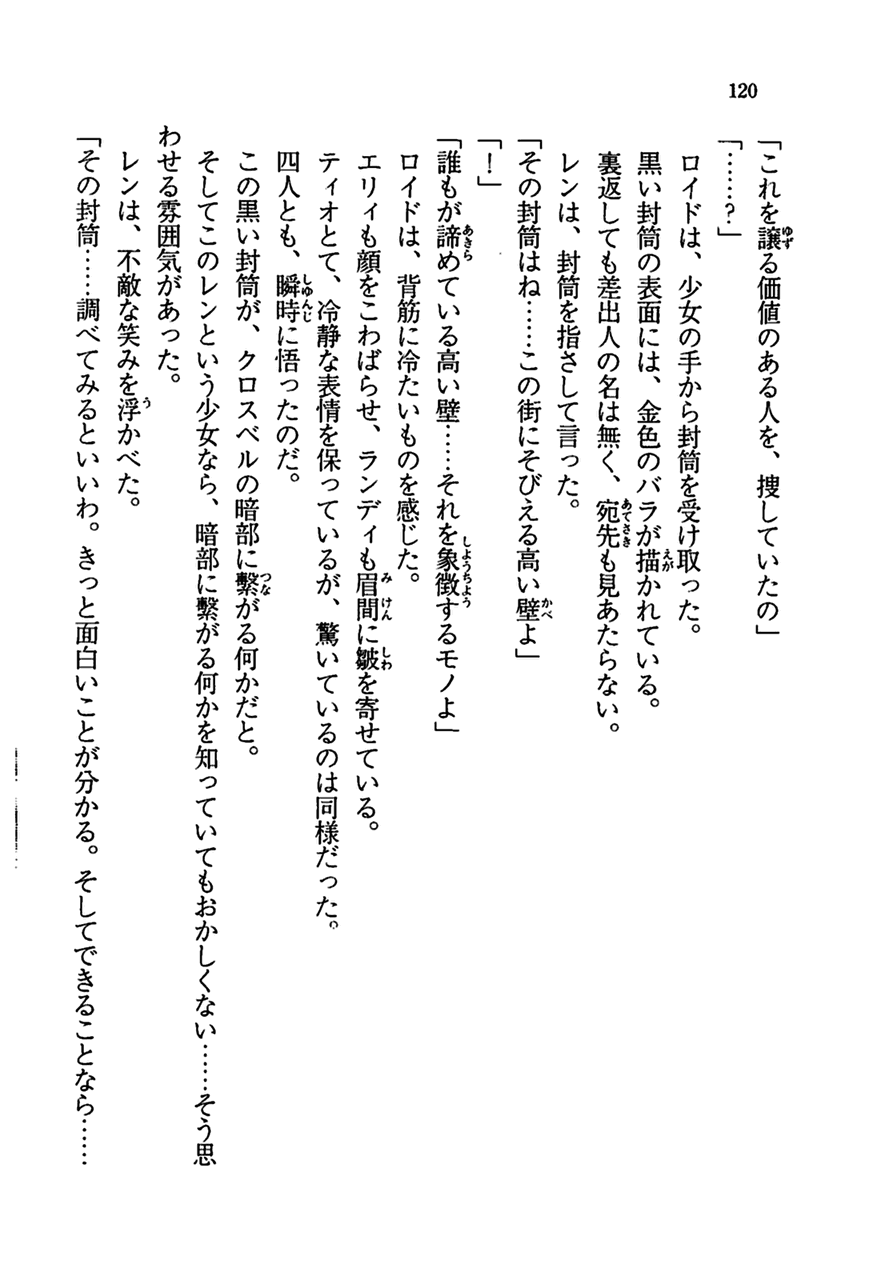 120

「これを譲る価値のある人を、捜していたの」
「……？」
ロイドは、少女の手から封筒を受け取った。
黒い封筒の表面には、金色のバラが描かれている。
裏返しても差出人の名は無く、宛先も見あたらない。
レンは、封筒を指さして言った。
「その封筒はね……この街にそびえる高い壁よ」
「！」
「誰もが諦めている高い壁……それを象徴するモノよ」
ロイドは、背筋に冷たいものを感じた。
エリィも顔をこわばらせ、ランディも眉間に皺を寄せている。
ティオとて、冷静な表情を保っているが、驚いているのは同様だった。
四人とも、瞬時に悟ったのだ。
この黒い封筒が、クロスベルの暗部に繋がる何かだと。
そしてこのレンという少女なら、暗部に繋がる何かを知っていてもおかしくない……そう思わせる雰囲気があった。
レンは、不敵な笑みを浮かべた。
「その封筒……調べてみるといいわ。きっと面白いことが分かる。そしてできることなら……